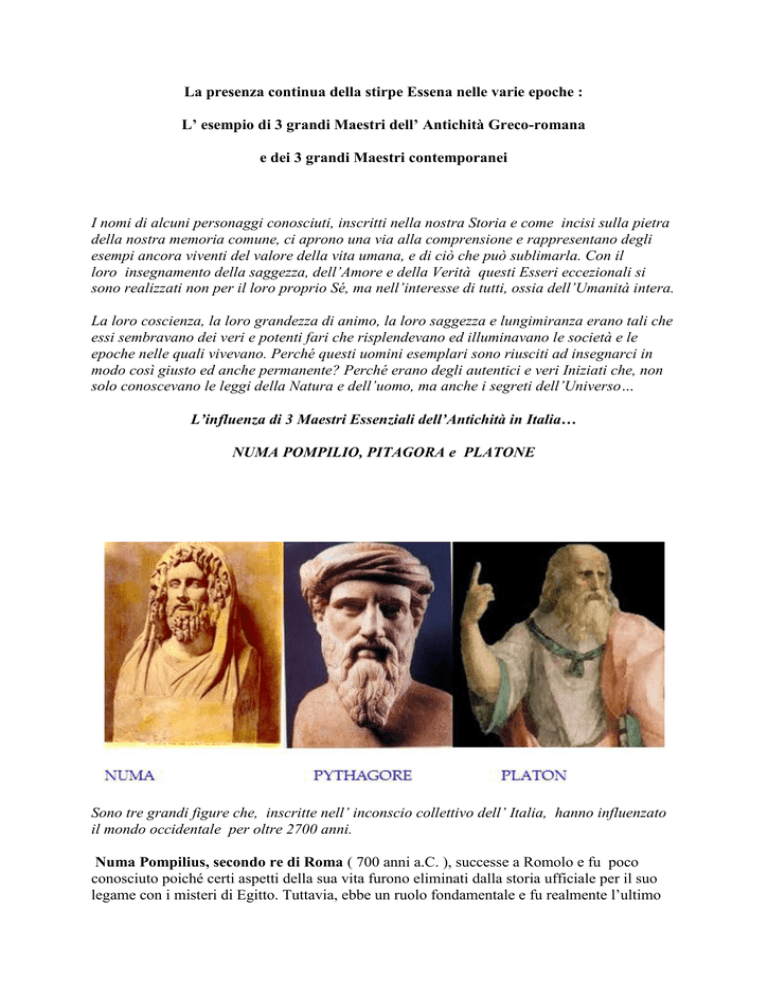 La presenza continua della stirpe Essena nelle varie epoche :

L' esempio di 3 grandi Maestri dell' Antichità Greco-romana

e dei 3 grandi Maestri contemporanei

I nomi di alcuni personaggi conosciuti, inscritti nella nostra Storia e come incisi sulla pietra della nostra memoria comune, ci aprono una via alla comprensione e rappresentano degli esempi ancora viventi del valore della vita umana, e di ciò che può sublimarla. Con il loro insegnamento della saggezza, dell'Amore e della Verità questi Esseri eccezionali si sono realizzati non per il loro proprio Sé, ma nell'interesse di tutti, ossia dell'Umanità intera.

La loro coscienza, la loro grandezza di animo, la loro saggezza e lungimiranza erano tali che essi sembravano dei veri e potenti fari che risplendevano ed illuminavano le società e le epoche nelle quali vivevano. Perché questi uomini esemplari sono riusciti ad insegnarci in modo così giusto ed anche permanente? Perché erano degli autentici e veri Iniziati che, non solo conoscevano le leggi della Natura e dell'uomo, ma anche i segreti dell'Universo…

L'influenza di 3 Maestri Essenziali dell'Antichità in Italia…

NUMA POMPILIO, PITAGORA e PLATONE

NUMA PYTHAGORE PLATON

Sono tre grandi figure che, inscritte nell' inconscio collettivo dell' Italia, hanno influenzato il mondo occidentale per oltre 2700 anni.

Numa Pompilius, secondo re di Roma ( 700 anni a.C. ), successe a Romolo e fu poco conosciuto poiché certi aspetti della sua vita furono eliminati dalla storia ufficiale per il suo legame con i misteri di Egitto. Tuttavia, ebbe un ruolo fondamentale e fu realmente l'ultimo